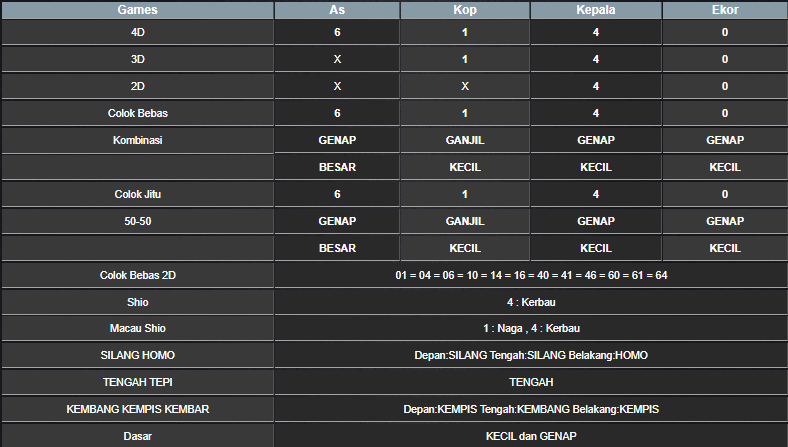 | Games | As | Kop | Kepala | Ekor |
|---|---|---|---|---|
| 4D | 6 | 1 | 4 | 0 |
| 3D | X | 1 | 4 | 0 |
| 2D | X | X | 4 | 0 |
| Colok Bebas | 6 | 1 | 4 | 0 |
| Kombinasi | GENAP | GANJIL | GENAP | GENAP |
| | BESAR | KECIL | KECIL | KECIL |
| Colok Jitu | 6 | 1 | 4 | 0 |
| 50-50 | GENAP | GANJIL | GENAP | GENAP |
| | BESAR | KECIL | KECIL | KECIL |
| Colok Bebas 2D | 01 = 04 = 06 = 10 = 14 = 16 = 40 = 41 = 46 = 60 = 61 = 64 | | | |
| Shio | 4 : Kerbau | | | |
| Macau Shio | 1 : Naga , 4 : Kerbau | | | |
| SILANG HOMO | Depan:SILANG Tengah:SILANG Belakang:HOMO | | | |
| TENGAH TEPI | TENGAH | | | |
| KEMBANG KEMPIS KEMBAR | Depan:KEMPIS Tengah:KEMBANG Belakang:KEMPIS | | | |
| Dasar | KECIL dan GENAP | | | |